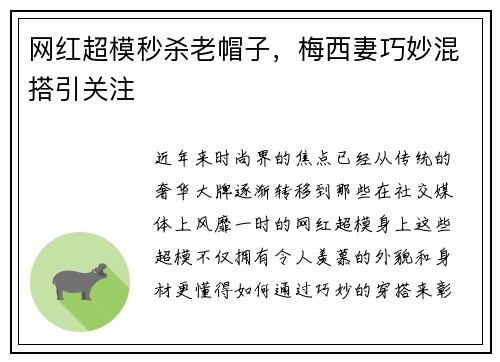 网红超模秒杀老帽子，梅西妻巧妙混搭引关注

近年来时尚界的焦点已经从传统的奢华大牌逐渐转移到那些在社交媒体上风靡一时的网红超模身上这些超模不仅拥有令人羡慕的外貌和身材更懂得如何通过巧妙的穿搭来彰